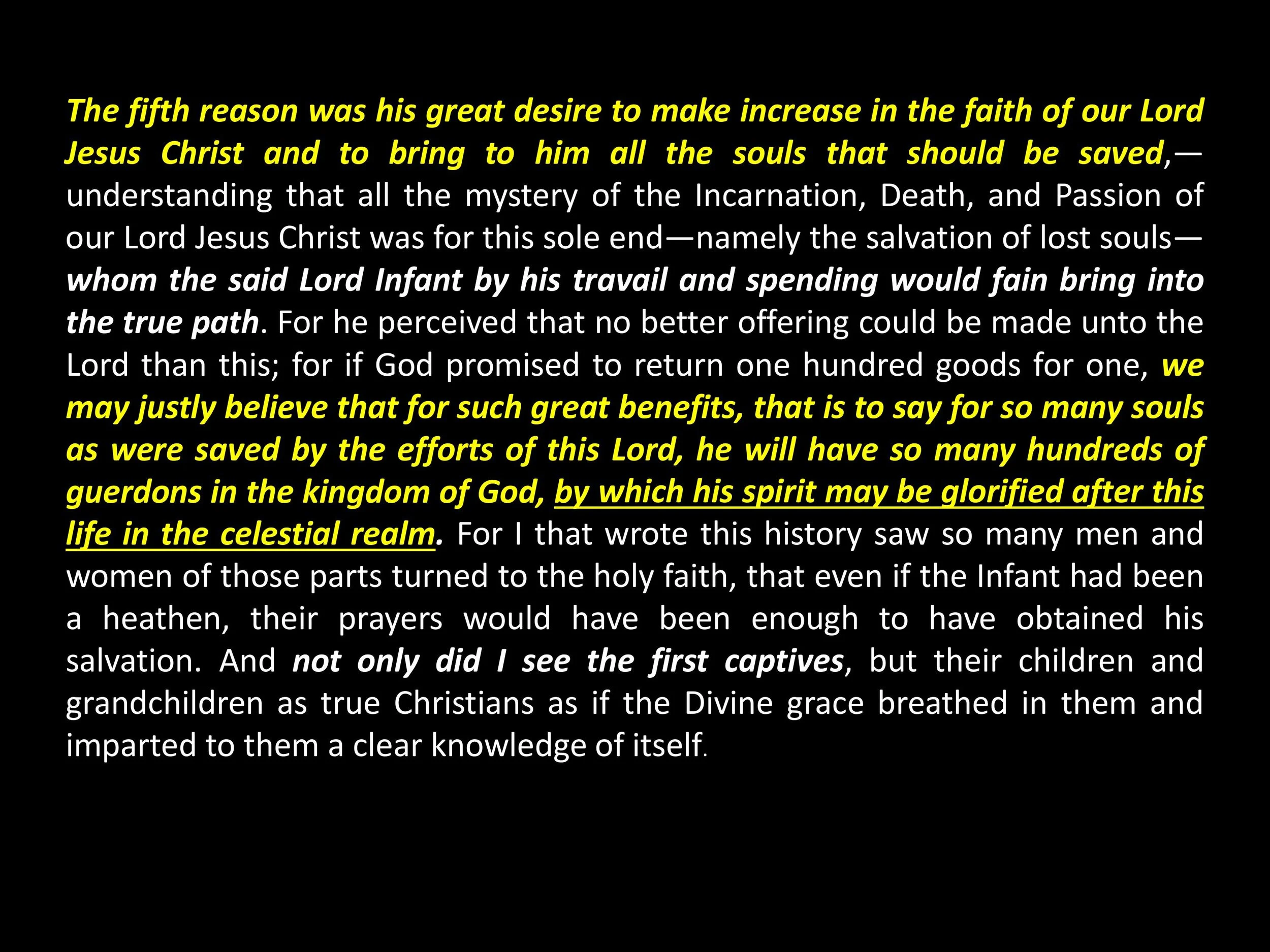 The fifth reason was his great desire to make increase in the faith of our Lord Jesus Christ and to bring to him all the souls that should be saved,—understanding that all the mystery of the Incarnation, Death, and Passion of our Lord Jesus Christ was for this sole end—namely the salvation of lost souls—whom the said Lord Infant by his travail and spending would fain bring into the true path. For he perceived that no better offering could be made unto the Lord than this; for if God promised to return one hundred goods for one, we may justly believe that for such great benefits, that is to say for so many souls as were saved by the efforts of this Lord, he will have so many hundreds of guerdons in the kingdom of God, by which his spirit may be glorified after this life in the celestial realm. For I that wrote this history saw so many men and women of those parts turned to the holy faith, that even if the Infant had been a heathen, their prayers would have been enough to have obtained his salvation. And not only did I see the first captives, but their children and grandchildren as true Christians as if the Divine grace breathed in them and imparted to them a clear knowledge of itself.